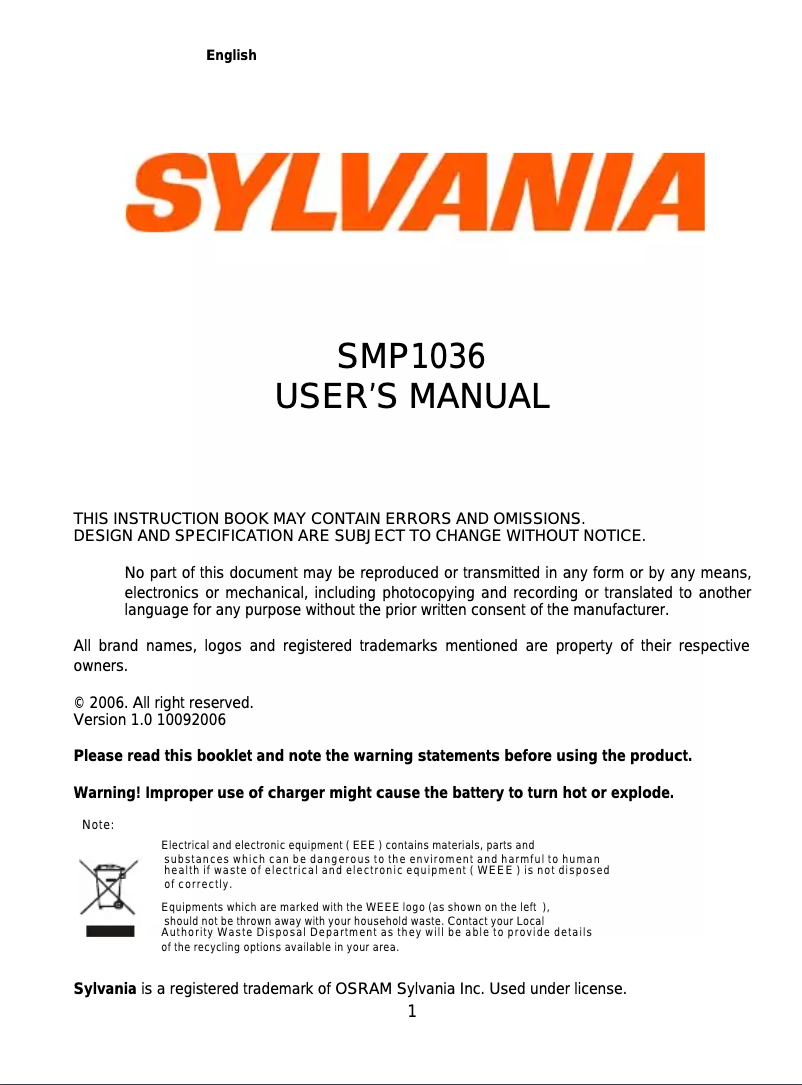 English

SYLVANIA

SMP1036
USER'S MANUAL

THIS INSTRUCTION BOOK MAY CONTAIN ERRORS AND OMISSIONS.
DESIGN AND SPECIFICATION ARE SUBJECT TO CHANGE WITHOUT NOTICE.

No part of this document may be reproduced or transmitted in any form or by any means, electronics or mechanical, including photocopying and recording or translated to another language for any purpose without the prior written consent of the manufacturer.

All brand names, logos and registered trademarks mentioned are property of their respective owners.

© 2006. All right reserved.
Version 1.0 10092006

Please read this booklet and note the warning statements before using the product.

Warning! Improper use of charger might cause the battery to turn hot or explode.

Note:

Electrical and electronic equipment ( EEE ) contains materials, parts and substances which can be dangerous to the enviroment and harmful to human health if waste of electrical and electronic equipment ( WEEE ) is not disposed of correctly.

Equipments which are marked with the WEEE logo (as shown on the left ), should not be thrown away with your household waste. Contact your Local Authority Waste Disposal Department as they will be able to provide details of the recycling options available in your area.

Sylvania is a registered trademark of OSRAM Sylvania Inc. Used under license.

1